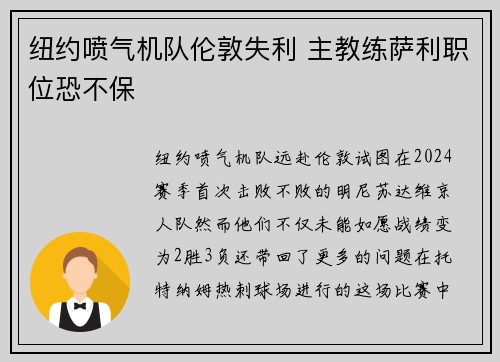 纽约喷气机队伦敦失利 主教练萨利职位恐不保

纽约喷气机队远赴伦敦试图在2024赛季首次击败不败的明尼苏达维京人队然而他们不仅未能如愿战绩变为2胜3负还带回了更多的问题在托特纳姆热刺球场进行的这场比赛中